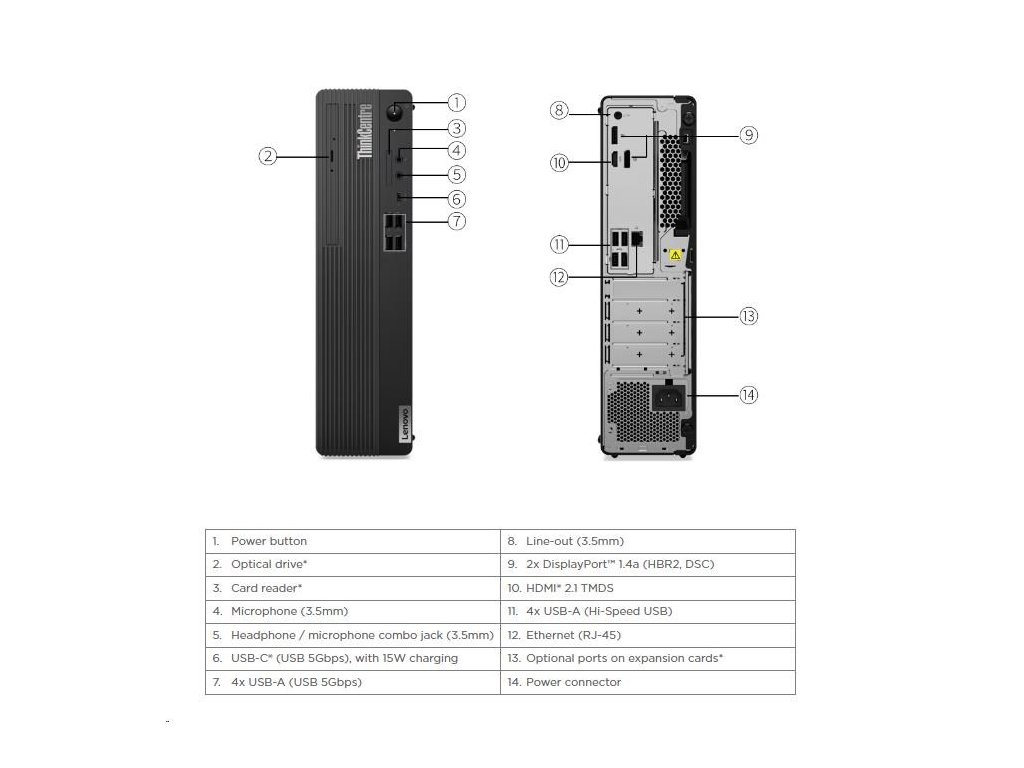 ThinkCentre

Lenovo

1
2
3
4
5
6
7
8
9
10
11
12
13
14

| 1. Power button | 8. Line-out (3.5mm) |
|---|---|
| 2. Optical drive* | 9. 2x DisplayPort™ 1.4a (HBR2, DSC) |
| 3. Card reader* | 10. HDMI® 2.1 TMDS |
| 4. Microphone (3.5mm) | 11. 4x USB-A (Hi-Speed USB) |
| 5. Headphone / microphone combo jack (3.5mm) | 12. Ethernet (RJ-45) |
| 6. USB-C® (USB 5Gbps), with 15W charging | 13. Optional ports on expansion cards* |
| 7. 4x USB-A (USB 5Gbps) | 14. Power connector |